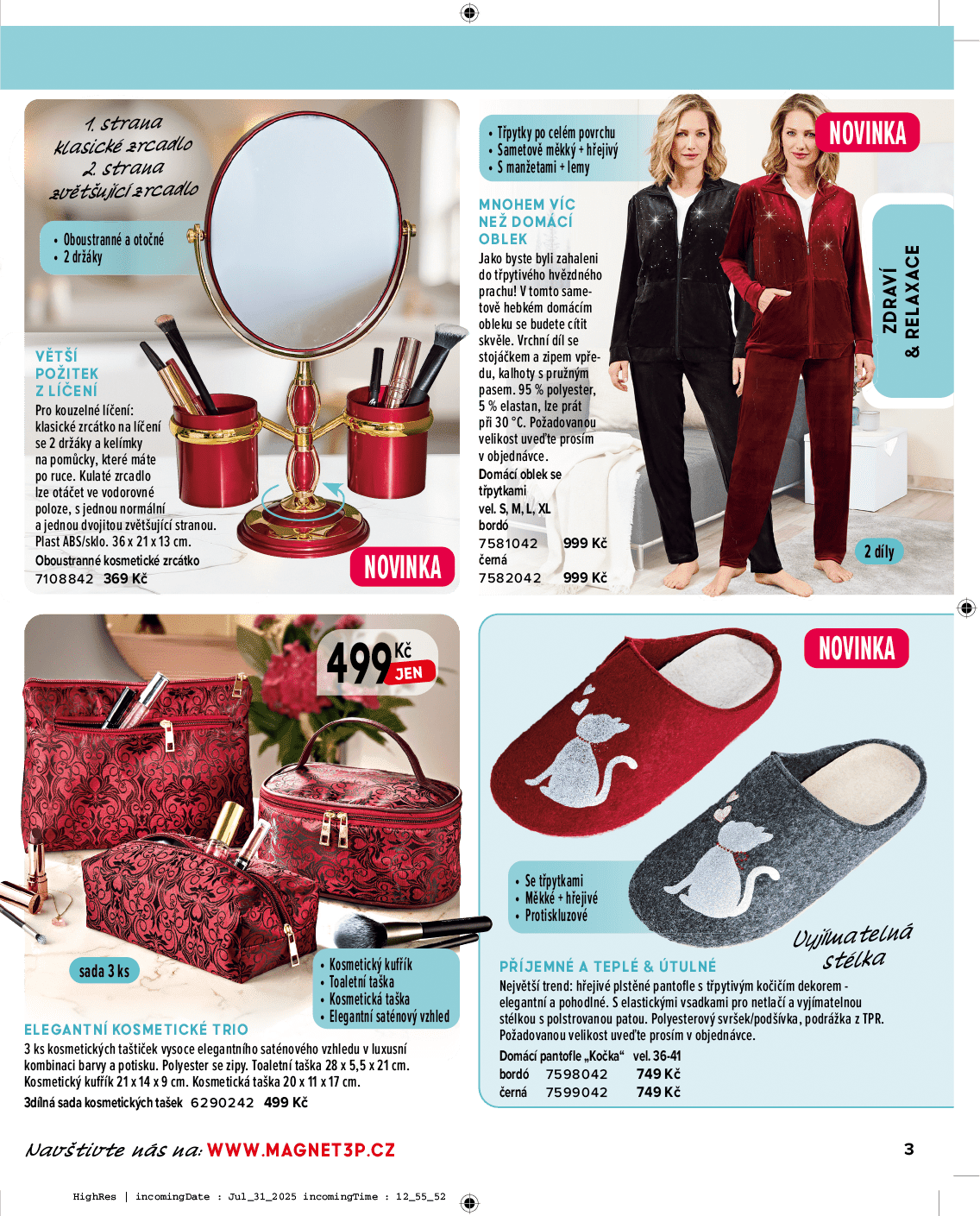 1. strana
klasické zrcadlo
2. strana
zvětšující zrcadlo

• Oboustranné a otočné
• 2 držáky

VĚTŠÍ POŽITEK Z LÍČENÍ
Pro kouzelné líčení: klasické zrcátko na líčení se 2 držáky a kelímky na pomůcky, které máte po ruce. Kulaté zrcadlo lze otáčet ve vodorovné poloze, s jednou normální a jednou dvojitou zvětšující stranou. Plast ABS/sklo. 36 x 21 x 13 cm.
Oboustranné kosmetické zrcátko
7108842 369 Kč

NOVINKA

• Třpytky po celém povrchu
• Sametově měkký + hřejivý
• S manžetami + lemy

NOVINKA

MNOHEM VÍC NEŽ DOMÁCÍ OBLEK
Jako byste byli zahaleni do třpytivého hvězdného prachu! V tomto sametově hebkém domácím obleku se budete cítit skvěle. Vrchní díl se stojáčkem a zipem vpředu, kalhoty s pružným pasem. 95 % polyester, 5 % elastan, lze prát při 30 °C. Požadovanou velikost uveďte prosím v objednávce.
Domácí oblek se třpytkami
vel. S, M, L, XL
bordó
7581042 999 Kč
černá
7582042 999 Kč

ZDRAVÍ & RELAXACE

2 díly

499 Kč JEN

sada 3 ks

• Kosmetický kufřík
• Toaletní taška
• Kosmetická taška
• Elegantní saténový vzhled

ELEGANTNÍ KOSMETICKÉ TRIO
3 ks kosmetických taštiček vysoce elegantního saténového vzhledu v luxusní kombinaci barvy a potisku. Polyester se zipy. Toaletní taška 28 x 5,5 x 21 cm. Kosmetický kufřík 21 x 14 x 9 cm. Kosmetická taška 20 x 11 x 17 cm.
3dílná sada kosmetických tašek 6290242 499 Kč

NOVINKA

• Se třpytkami
• Měkké + hřejivé
• Protiskluzové

Vyjímatelná stélka

PŘÍJEMNÉ A TEPLÉ & ÚTULNÉ
Největší trend: hřejivé plstěné pantofle s třpytivým kočičím dekorem - elegantní a pohodlné. S elastickými vsadkami pro netlačí a vyjímatelnou stélkou s polstrovanou patou. Polyesterový svršek/podšívka, podrážka z TPR. Požadovanou velikost uveďte prosím v objednávce.
Domácí pantofle „Kočka“ vel. 36-41
bordó 7598042 749 Kč
černá 7599042 749 Kč

Navštivte nás na: WWW.MAGNET3P.CZ

3

HighRes | incomingDate : Jul_31_2025 incomingTime : 12_55_52